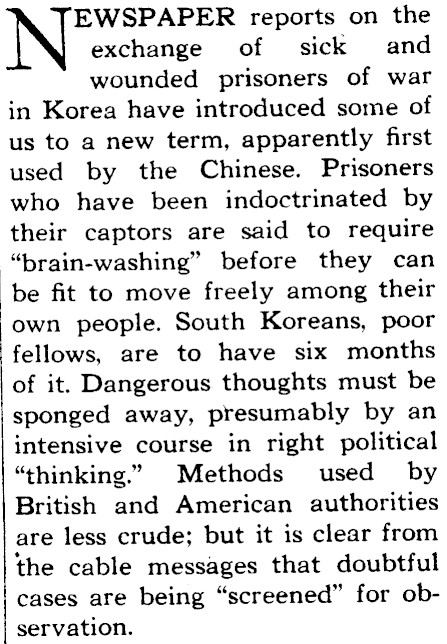 NEWSPAPER reports on the exchange of sick and wounded prisoners of war in Korea have introduced some of us to a new term, apparently first used by the Chinese. Prisoners who have been indoctrinated by their captors are said to require "brain-washing" before they can be fit to move freely among their own people. South Koreans, poor fellows, are to have six months of it. Dangerous thoughts must be sponged away, presumably by an intensive course in right political "thinking." Methods used by British and American authorities are less crude; but it is clear from the cable messages that doubtful cases are being "screened" for observation.